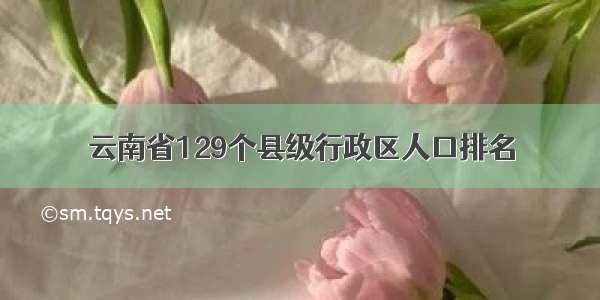 云南省129个县级行政区人口排名

©sm.tqys.net